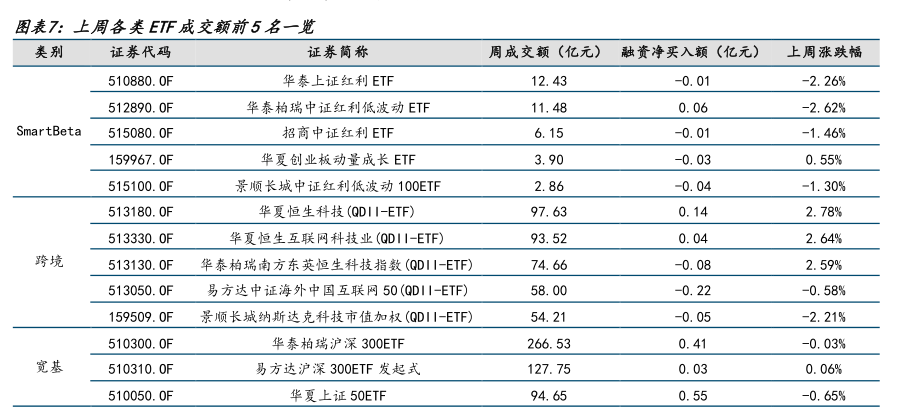 图表7：上周各类ETF成交额前5名一览

| 类别 | 证券代码 | 证券简称 | 周成交额（亿元） | 融资净买入额（亿元） | 上周涨跌幅 |
|---|---|---|---|---|---|
| SmartBeta | 510880.OF | 华泰上证红利ETF | 12.43 | -0.01 | -2.26% |
|  | 512890.OF | 华泰柏瑞中证红利低波动ETF | 11.48 | 0.06 | -2.62% |
|  | 515080.OF | 招商中证红利ETF | 6.15 | -0.01 | -1.46% |
|  | 159967.OF | 华夏创业板动量成长ETF | 3.90 | -0.03 | 0.55% |
|  | 515100.OF | 景顺长城中证红利低波动100ETF | 2.86 | -0.04 | -1.30% |
| 跨境 | 513180.OF | 华夏恒生科技(QDII-ETF) | 97.63 | 0.14 | 2.78% |
|  | 513330.OF | 华夏恒生互联网科技业(QDII-ETF) | 93.52 | 0.04 | 2.64% |
|  | 513130.OF | 华泰柏瑞南方东英恒生科技指数(QDII-ETF) | 74.66 | -0.08 | 2.59% |
|  | 513050.OF | 易方达中证海外中国互联网50(QDII-ETF) | 58.00 | -0.22 | -0.58% |
|  | 159509.OF | 景顺长城纳斯达克科技市值加权(QDII-ETF) | 54.21 | -0.05 | -2.21% |
| 宽基 | 510300.OF | 华泰柏瑞沪深300ETF | 266.53 | 0.41 | -0.03% |
|  | 510310.OF | 易方达沪深300ETF发起式 | 127.75 | 0.03 | 0.06% |
|  | 510050.OF | 华夏上证50ETF | 94.65 | 0.55 | -0.65% |